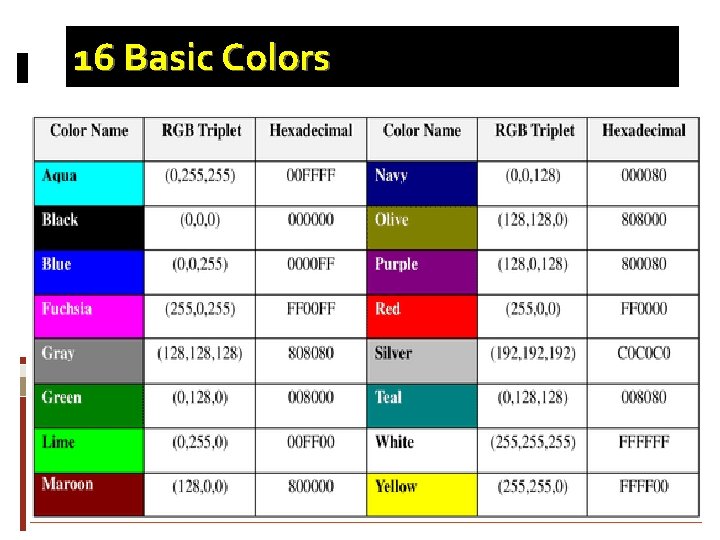 16 Basic Colors

| Color Name | RGB Triplet | Hexadecimal | Color Name | RGB Triplet | Hexadecimal |
|---|---|---|---|---|---|
| Aqua | (0,255,255) | 00FFFF | Navy | (0,0,128) | 000080 |
| Black | (0,0,0) | 000000 | Olive | (128,128,0) | 808000 |
| Blue | (0,0,255) | 0000FF | Purple | (128,0,128) | 800080 |
| Fuchsia | (255,0,255) | FF00FF | Red | (255,0,0) | FF0000 |
| Gray | (128,128,128) | 808080 | Silver | (192,192,192) | C0C0C0 |
| Green | (0,128,0) | 008000 | Teal | (0,128,128) | 008080 |
| Lime | (0,255,0) | 00FF00 | White | (255,255,255) | FFFFFF |
| Maroon | (128,0,0) | 800000 | Yellow | (255,255,0) | FFFF00 |